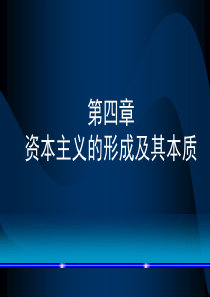 第四章
资本主义的形成及其本质